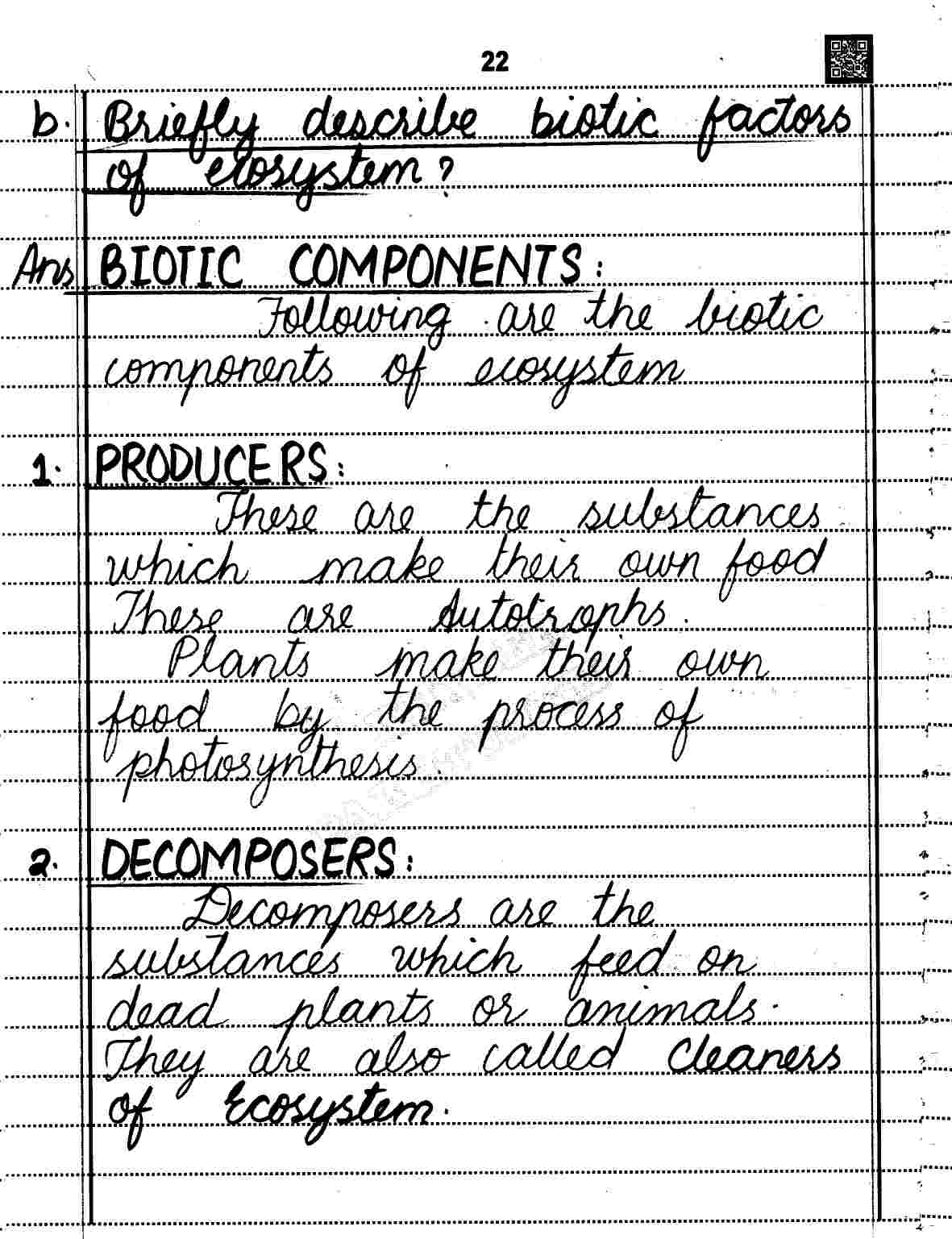 22

b. Briefly describe biotic factors of ecosystem?

Ans BIOTIC COMPONENTS:
Following are the biotic components of ecosystem

1. PRODUCERS:
These are the substances which make their own food These are Autotrophs.
Plants make their own food by the process of photosynthesis.

2. DECOMPOSERS:
Decomposers are the substances which feed on dead plants or animals. They are also called Cleaners of Ecosystem.